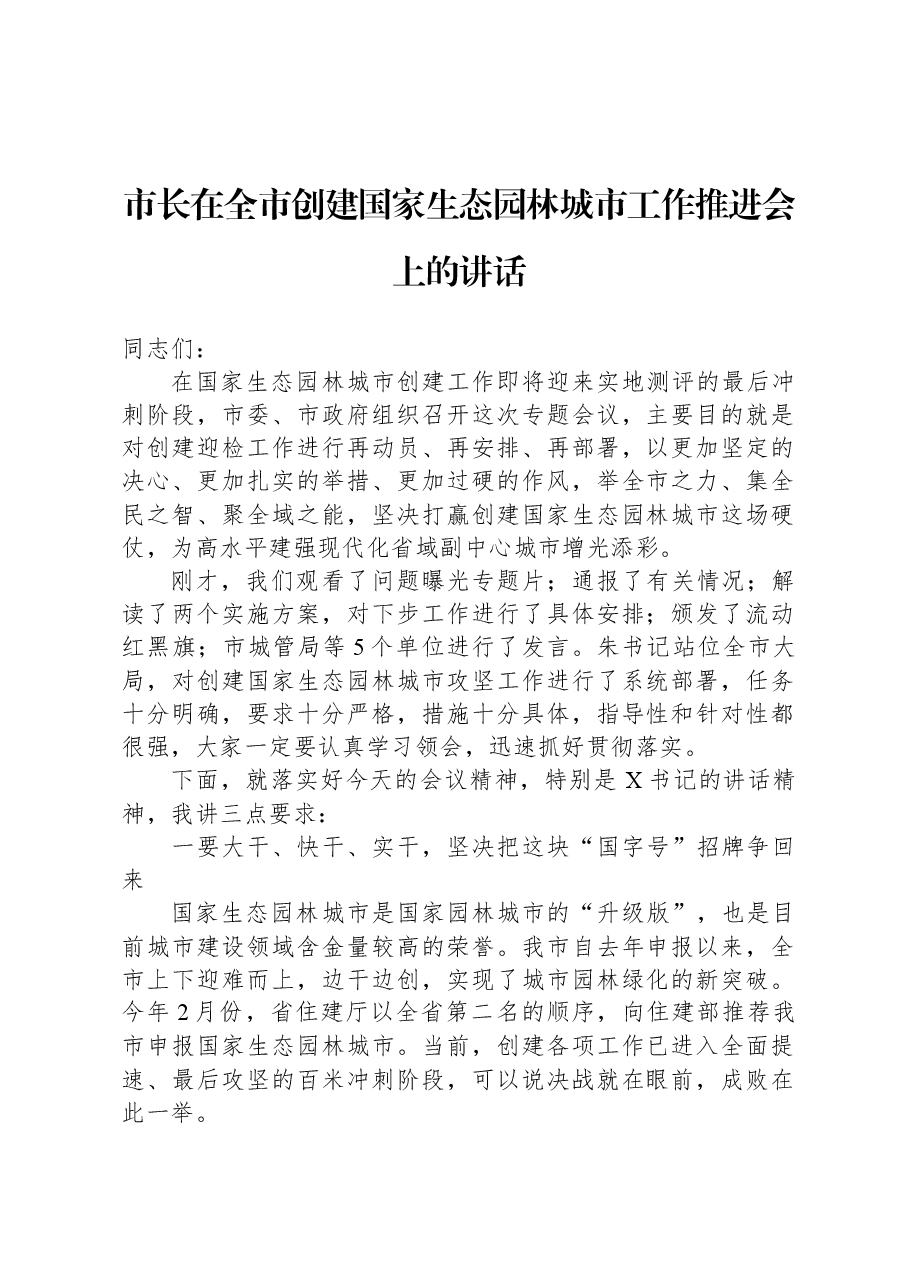 市长在全市创建国家生态园林城市工作推进会上的讲话

同志们：

在国家生态园林城市创建工作即将迎来实地测评的最后冲刺阶段，市委、市政府组织召开这次专题会议，主要目的就是对创建迎检工作进行再动员、再安排、再部署，以更加坚定的决心、更加扎实的举措、更加过硬的作风，举全市之力、集全民之智、聚全域之能，坚决打赢创建国家生态园林城市这场硬仗，为高水平建强现代化省域副中心城市增光添彩。

刚才，我们观看了问题曝光专题片；通报了有关情况；解读了两个实施方案，对下步工作进行了具体安排；颁发了流动红黑旗；市城管局等5个单位进行了发言。朱书记站位全市大局，对创建国家生态园林城市攻坚工作进行了系统部署，任务十分明确，要求十分严格，措施十分具体，指导性和针对性都很强，大家一定要认真学习领会，迅速抓好贯彻落实。

下面，就落实好今天的会议精神，特别是X书记的讲话精神，我讲三点要求：

一要大干、快干、实干，坚决把这块“国字号”招牌争回来

国家生态园林城市是国家园林城市的“升级版”，也是目前城市建设领域含金量较高的荣誉。我市自去年申报以来，全市上下迎难而上，边干边创，实现了城市园林绿化的新突破。今年2月份，省住建厅以全省第二名的顺序，向住建部推荐我市申报国家生态园林城市。当前，创建各项工作已进入全面提速、最后攻坚的百米冲刺阶段，可以说决战就在眼前，成败在此一举。